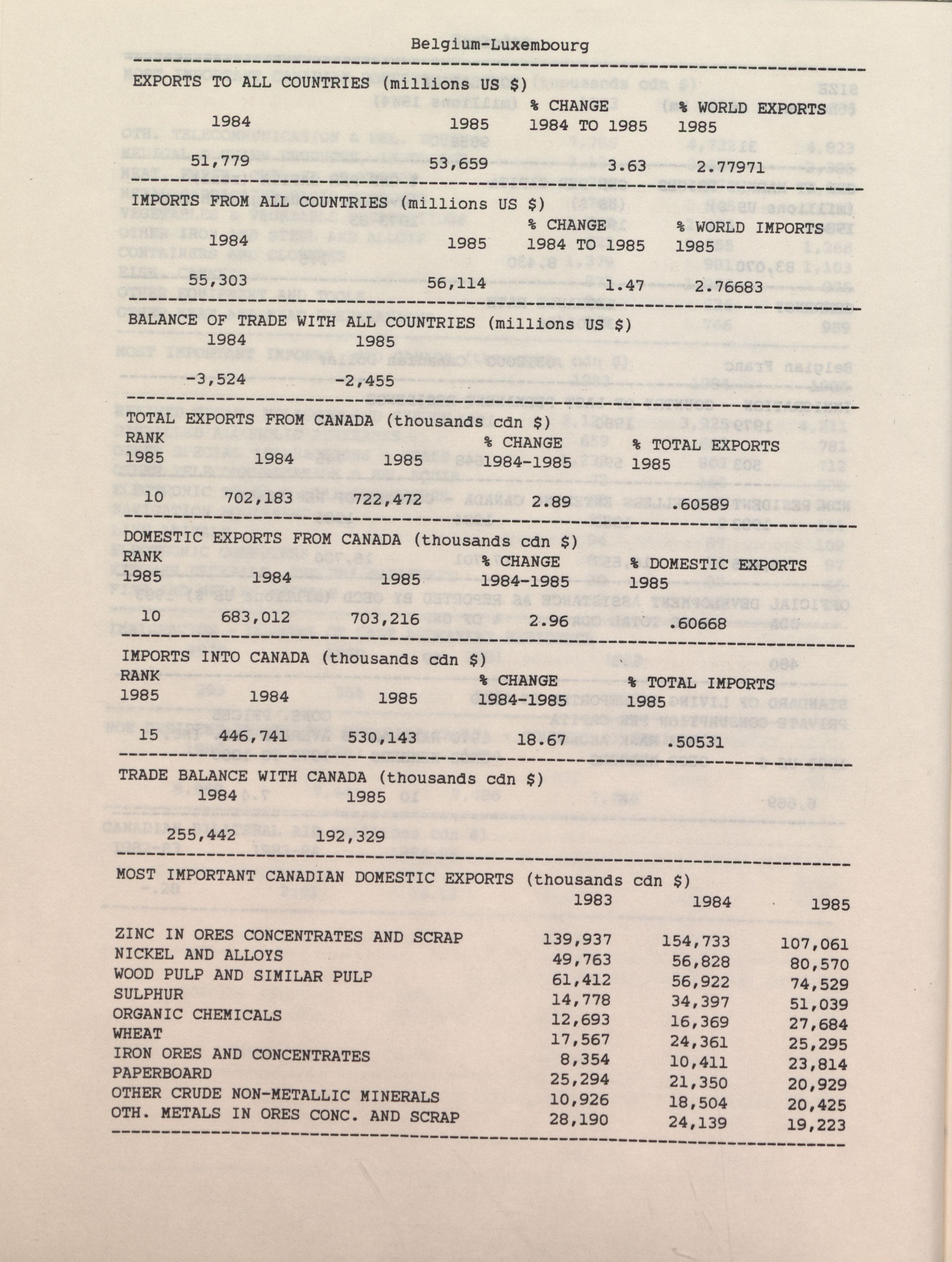 Belgium-Luxembourg

EXPORTS TO ALL COUNTRIES (millions US $)

| 1984 | 1985 | % CHANGE 1984 TO 1985 | % WORLD EXPORTS 1985 |
|---|---|---|---|
| 51,779 | 53,659 | 3.63 | 2.77971 |

IMPORTS FROM ALL COUNTRIES (millions US $)

| 1984 | 1985 | % CHANGE 1984 TO 1985 | % WORLD IMPORTS 1985 |
|---|---|---|---|
| 55,303 | 56,114 | 1.47 | 2.76683 |

BALANCE OF TRADE WITH ALL COUNTRIES (millions US $)

| 1984 | 1985 |
|---|---|
| -3,524 | -2,455 |

TOTAL EXPORTS FROM CANADA (thousands cdn $)

| RANK 1985 | 1984 | 1985 | % CHANGE 1984-1985 | % TOTAL EXPORTS 1985 |
|---|---|---|---|---|
| 10 | 702,183 | 722,472 | 2.89 | .60589 |

DOMESTIC EXPORTS FROM CANADA (thousands cdn $)

| RANK 1985 | 1984 | 1985 | % CHANGE 1984-1985 | % DOMESTIC EXPORTS 1985 |
|---|---|---|---|---|
| 10 | 683,012 | 703,216 | 2.96 | .60668 |

IMPORTS INTO CANADA (thousands cdn $)

| RANK 1985 | 1984 | 1985 | % CHANGE 1984-1985 | % TOTAL IMPORTS 1985 |
|---|---|---|---|---|
| 15 | 446,741 | 530,143 | 18.67 | .50531 |

TRADE BALANCE WITH CANADA (thousands cdn $)

| 1984 | 1985 |
|---|---|
| 255,442 | 192,329 |

MOST IMPORTANT CANADIAN DOMESTIC EXPORTS (thousands cdn $)

| | 1983 | 1984 | 1985 |
|---|---|---|---|
| ZINC IN ORES CONCENTRATES AND SCRAP | 139,937 | 154,733 | 107,061 |
| NICKEL AND ALLOYS | 49,763 | 56,828 | 80,570 |
| WOOD PULP AND SIMILAR PULP | 61,412 | 56,922 | 74,529 |
| SULPHUR | 14,778 | 34,397 | 51,039 |
| ORGANIC CHEMICALS | 12,693 | 16,369 | 27,684 |
| WHEAT | 17,567 | 24,361 | 25,295 |
| IRON ORES AND CONCENTRATES | 8,354 | 10,411 | 23,814 |
| PAPERBOARD | 25,294 | 21,350 | 20,929 |
| OTHER CRUDE NON-METALLIC MINERALS | 10,926 | 18,504 | 20,425 |
| OTH. METALS IN ORES CONC. AND SCRAP | 28,190 | 24,139 | 19,223 |